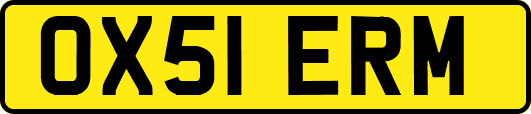 OX51 ERM